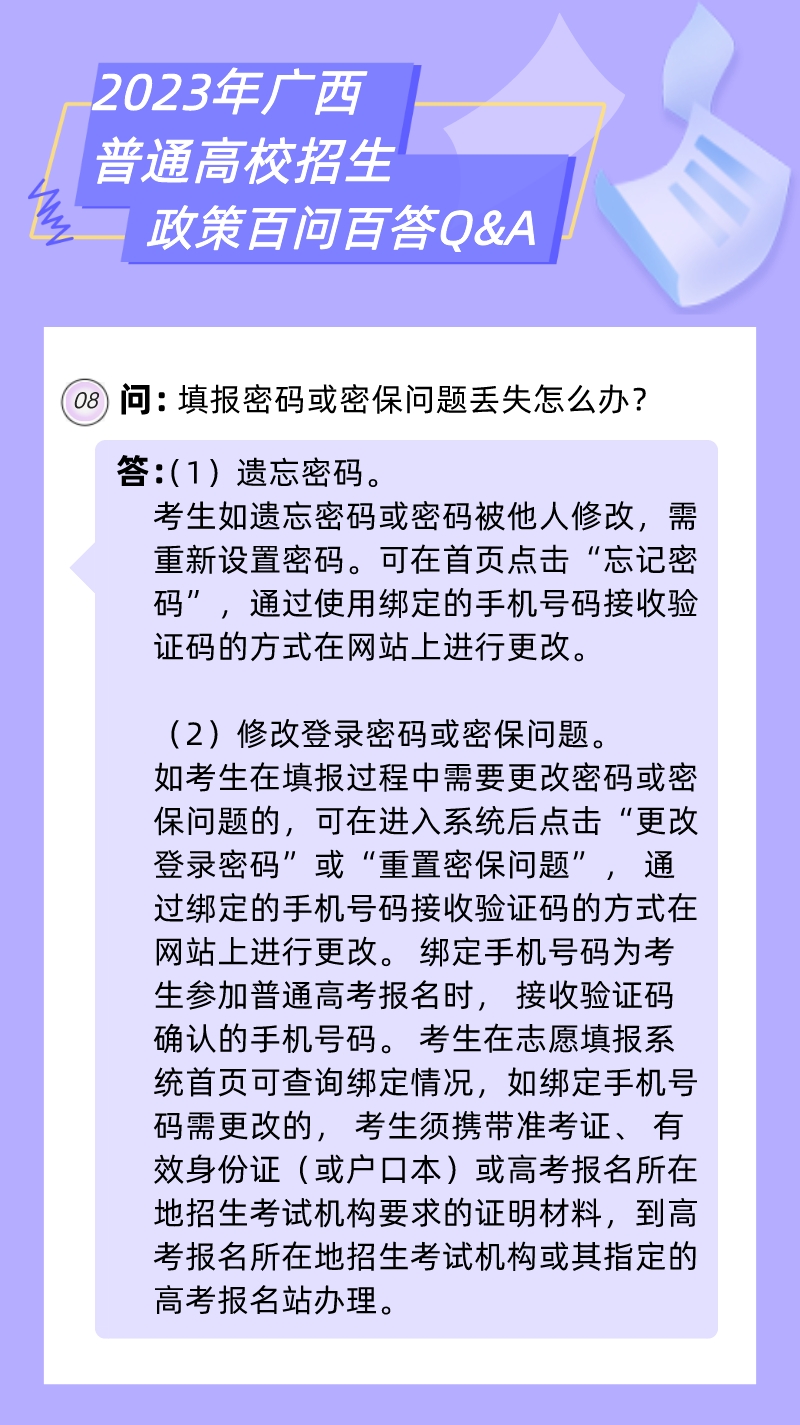 2023年广西
普通高校招生
政策百问百答Q&A

08 问：填报密码或密保问题丢失怎么办？

答：（1）遗忘密码。

考生如遗忘密码或密码被他人修改，需重新设置密码。可在首页点击“忘记密码”，通过使用绑定的手机号码接收验证码的方式在网站上进行更改。

（2）修改登录密码或密保问题。

如考生在填报过程中需要更改密码或密保问题的，可在进入系统后点击“更改登录密码”或“重置密保问题”，通过绑定的手机号码接收验证码的方式在网站上进行更改。绑定手机号码为考生参加普通高考报名时，接收验证码确认的手机号码。考生在志愿填报系统首页可查询绑定情况，如绑定手机号码需更改的，考生须携带准考证、有效身份证（或户口本）或高考报名所在地招生考试机构要求的证明材料，到高考报名所在地招生考试机构或其指定的高考报名站办理。